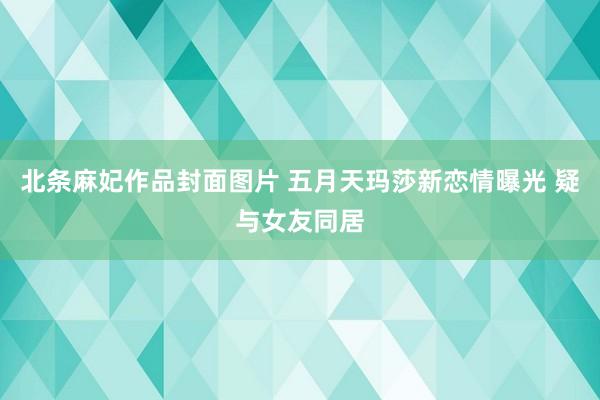 北条麻妃作品封面图片 五月天玛莎新恋情曝光 疑与女友同居